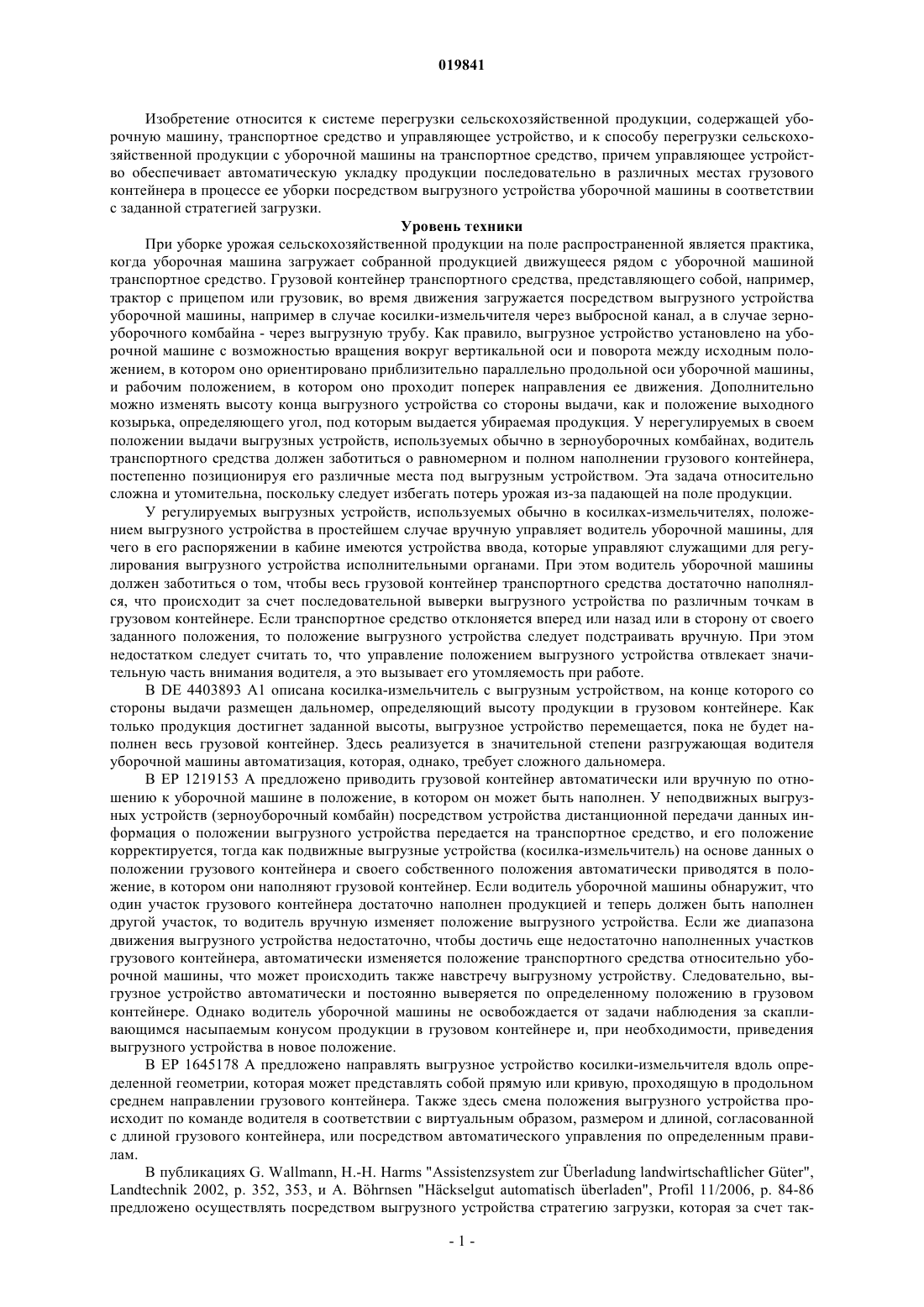 019841

Изобретение относится к системе перегрузки сельскохозяйственной продукции, содержащей уборочную машину, транспортное средство и управляющее устройство, и к способу перегрузки сельскохозяйственной продукции с уборочной машины на транспортное средство, причем управляющее устройство обеспечивает автоматическую укладку продукции последовательно в различных местах грузового контейнера в процессе ее уборки посредством выгрузного устройства уборочной машины в соответствии с заданной стратегией загрузки.

Уровень техники

При уборке урожая сельскохозяйственной продукции на поле распространенной является практика, когда уборочная машина загружает собранной продукцией движущееся рядом с уборочной машиной транспортное средство. Грузовой контейнер транспортного средства, представляющего собой, например, трактор с прицепом или грузовик, во время движения загружается посредством выгрузного устройства уборочной машины, например в случае косилки-измельчителя через выбросной канал, а в случае зерноуборочного комбайна - через выгрузную трубу. Как правило, выгрузное устройство установлено на уборочной машине с возможностью вращения вокруг вертикальной оси и поворота между исходным положением, в котором оно ориентировано приблизительно параллельно продольной оси уборочной машины, и рабочим положением, в котором оно проходит поперек направления ее движения. Дополнительно можно изменять высоту конца выгрузного устройства со стороны выдачи, как и положение выходного козырька, определяющего угол, под которым выдается убираемая продукция. У нерегулируемых в своем положении выдачи выгрузных устройств, используемых обычно в зерноуборочных комбайнах, водитель транспортного средства должен заботиться о равномерном и полном наполнении грузового контейнера, постепенно позиционируя его различные места под выгрузным устройством. Эта задача относительно сложна и утомительна, поскольку следует избегать потерь урожая из-за падающей на поле продукции.

У регулируемых выгрузных устройств, используемых обычно в косилках-измельчителях, положением выгрузного устройства в простейшем случае вручную управляет водитель уборочной машины, для чего в его распоряжении в кабине имеются устройства ввода, которые управляют служащими для регулирования выгрузного устройства исполнительными органами. При этом водитель уборочной машины должен заботиться о том, чтобы весь грузовой контейнер транспортного средства достаточно наполнялся, что происходит за счет последовательной выверки выгрузного устройства по различным точкам в грузовом контейнере. Если транспортное средство отклоняется вперед или назад или в сторону от своего заданного положения, то положение выгрузного устройства следует подстраивать вручную. При этом недостатком следует считать то, что управление положением выгрузного устройства отвлекает значительную часть внимания водителя, а это вызывает его утомляемость при работе.

В DE 4403893 A1 описана косилка-измельчитель с выгрузным устройством, на конце которого со стороны выдачи размещен дальномер, определяющий высоту продукции в грузовом контейнере. Как только продукция достигнет заданной высоты, выгрузное устройство перемещается, пока не будет наполнен весь грузовой контейнер. Здесь реализуется в значительной степени разгружающая водителя уборочной машины автоматизация, которая, однако, требует сложного дальномера.

В EP 1219153 A предложено приводить грузовой контейнер автоматически или вручную по отношению к уборочной машине в положение, в котором он может быть наполнен. У неподвижных выгрузных устройств (зерноуборочный комбайн) посредством устройства дистанционной передачи данных информация о положении выгрузного устройства передается на транспортное средство, и его положение корректируется, тогда как подвижные выгрузные устройства (косилка-измельчитель) на основе данных о положении грузового контейнера и своего собственного положения автоматически приводятся в положение, в котором они наполняют грузовой контейнер. Если водитель уборочной машины обнаружит, что один участок грузового контейнера достаточно наполнен продукцией и теперь должен быть наполнен другой участок, то водитель вручную изменяет положение выгрузного устройства. Если же диапазона движения выгрузного устройства недостаточно, чтобы достичь еще недостаточно наполненных участков грузового контейнера, автоматически изменяется положение транспортного средства относительно уборочной машины, что может происходить также навстречу выгрузному устройству. Следовательно, выгрузное устройство автоматически и постоянно выверяется по определенному положению в грузовом контейнере. Однако водитель уборочной машины не освобождается от задачи наблюдения за скапливающимся насыпаемым конусом продукции в грузовом контейнере и, при необходимости, приведения выгрузного устройства в новое положение.

В EP 1645178 A предложено направлять выгрузное устройство косилки-измельчителя вдоль определенной геометрии, которая может представлять собой прямую или кривую, проходящую в продольном среднем направлении грузового контейнера. Также здесь смена положения выгрузного устройства происходит по команде водителя в соответствии с виртуальным образом, размером и длиной, согласованной с длиной грузового контейнера, или посредством автоматического управления по определенным правилам.

В публикациях G. Wallmann, H.-H. Harms "Assistenzsystem zur Überladung landwirtschaftlicher Güter", Landtechnik 2002, p. 352, 353, и A. Böhrnsen "Häckselgut automatisch überladen", Profil 11/2006, p. 84-86 предложено осуществлять посредством выгрузного устройства стратегию загрузки, которая за счет так-

- 1 -